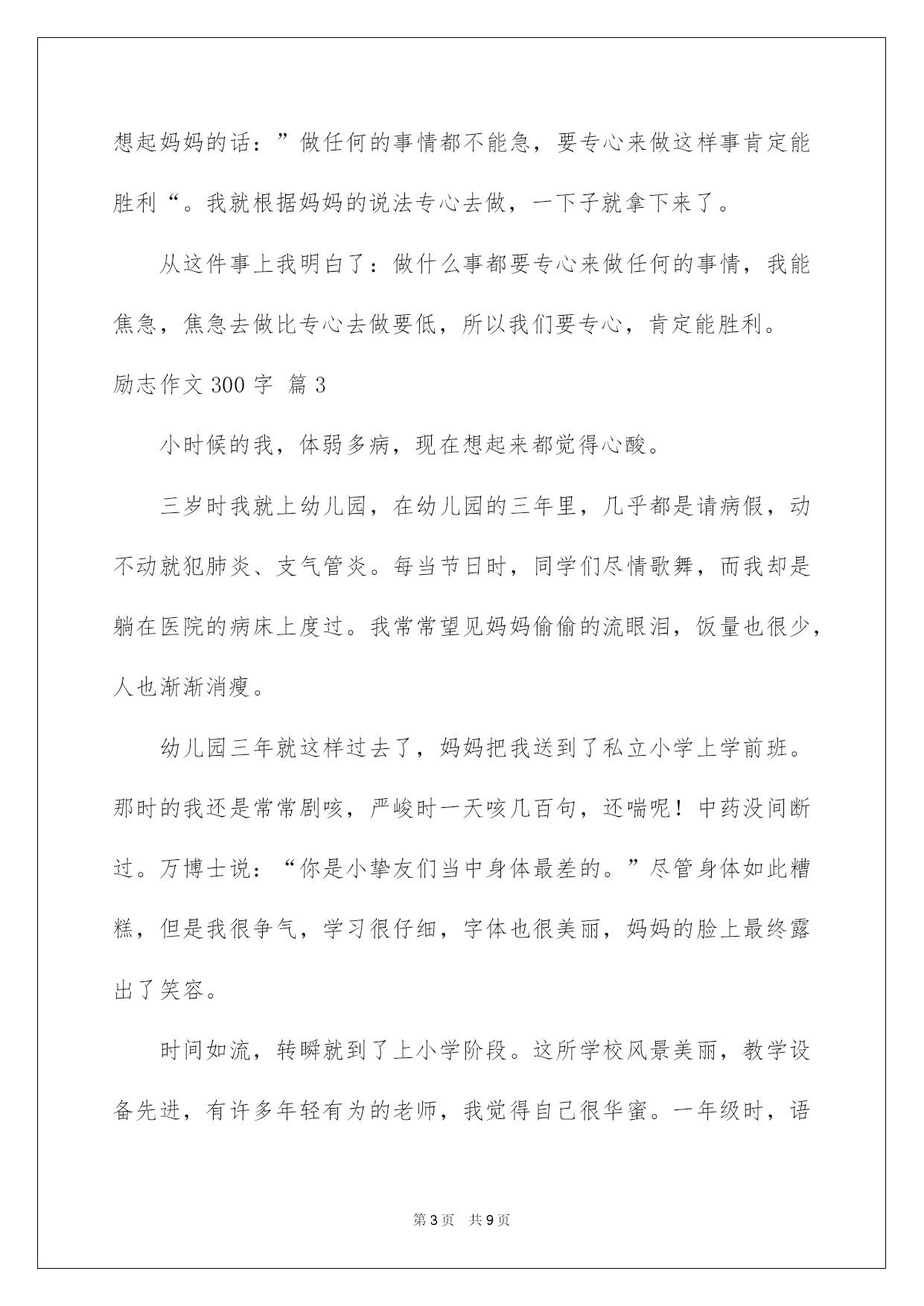 想起妈妈的话：”做任何的事情都不能急，要专心来做这样事肯定能胜利“。我就根据妈妈的说法专心去做，一下子就拿下来了。

从这件事上我明白了：做什么事都要专心来做任何的事情，我能焦急，焦急去做比专心去做要低，所以我们要专心，肯定能胜利。

励志作文 300 字 篇 3

小时候的我，体弱多病，现在想起来都觉得心酸。

三岁时我就上幼儿园，在幼儿园的三年里，几乎都是请病假，动不动就犯肺炎、支气管炎。每当节日时，同学们尽情歌舞，而我却是躺在医院的病床上度过。我常常望见妈妈偷偷的流眼泪，饭量也很少，人也渐渐消瘦。

幼儿园三年就这样过去了，妈妈把我送到了私立小学上学前班。那时的我还是常常剧咳，严峻时一天咳几百句，还喘呢！中药没间断过。万博士说：“你是小挚友们当中身体最差的。”尽管身体如此糟糕，但是我很争气，学习很仔细，字体也很美丽，妈妈的脸上最终露出了笑容。

时间如流，转瞬就到了上小学阶段。这所学校风景美丽，教学设备先进，有许多年轻有为的老师，我觉得自己很华蜜。一年级时，语

第 3 页　共 9 页